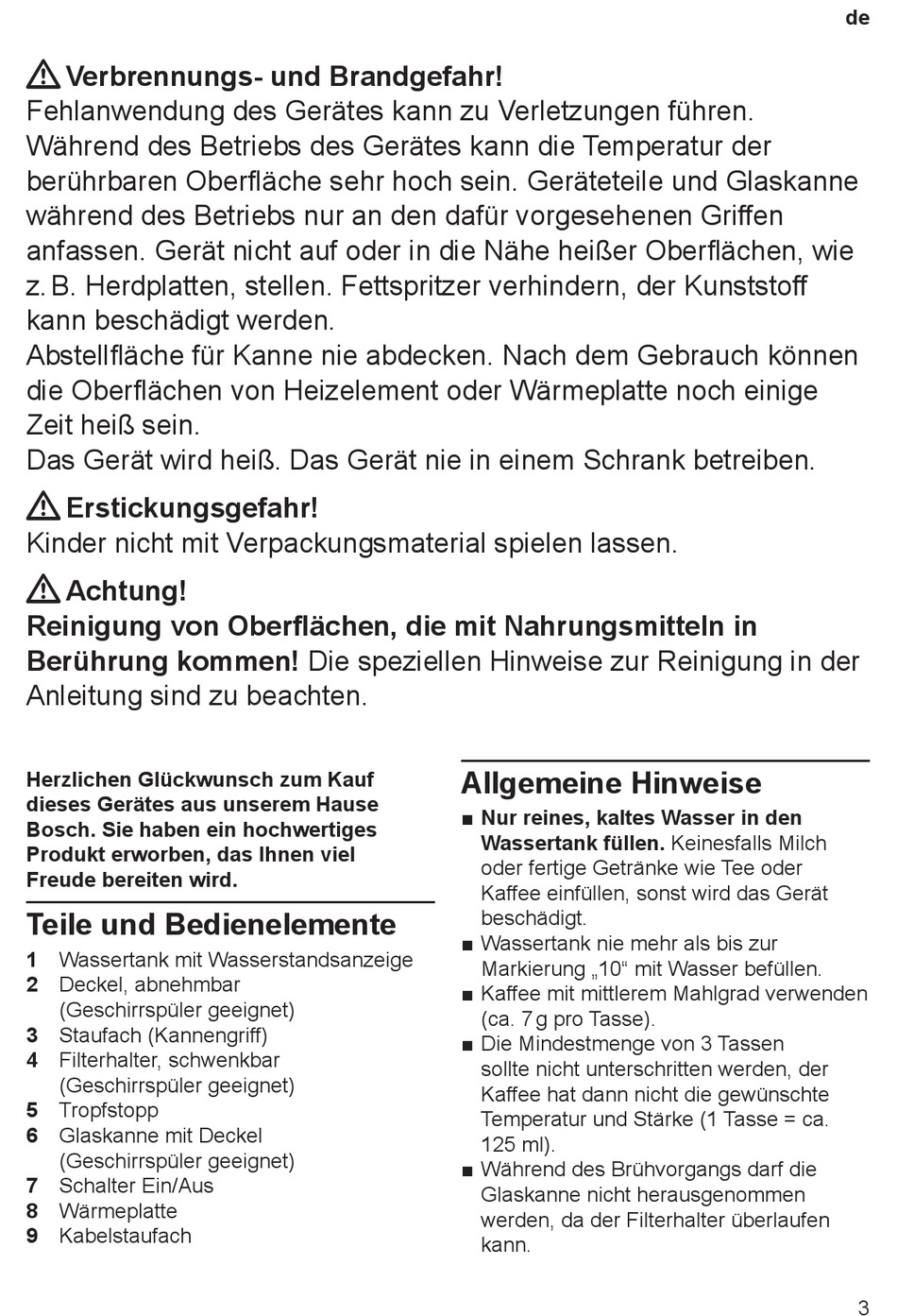 de

⚠ Verbrennungs- und Brandgefahr!
Fehlanwendung des Gerätes kann zu Verletzungen führen. Während des Betriebs des Gerätes kann die Temperatur der berührbaren Oberfläche sehr hoch sein. Geräteteile und Glaskanne während des Betriebs nur an den dafür vorgesehenen Griffen anfassen. Gerät nicht auf oder in die Nähe heißer Oberflächen, wie z. B. Herdplatten, stellen. Fettspritzer verhindern, der Kunststoff kann beschädigt werden.
Abstellfläche für Kanne nie abdecken. Nach dem Gebrauch können die Oberflächen von Heizelement oder Wärmeplatte noch einige Zeit heiß sein.
Das Gerät wird heiß. Das Gerät nie in einem Schrank betreiben.

⚠ Erstickungsgefahr!
Kinder nicht mit Verpackungsmaterial spielen lassen.

⚠ Achtung!
Reinigung von Oberflächen, die mit Nahrungsmitteln in Berührung kommen! Die speziellen Hinweise zur Reinigung in der Anleitung sind zu beachten.

Herzlichen Glückwunsch zum Kauf dieses Gerätes aus unserem Hause Bosch. Sie haben ein hochwertiges Produkt erworben, das Ihnen viel Freude bereiten wird.

Teile und Bedienelemente
1 Wassertank mit Wasserstandsanzeige
2 Deckel, abnehmbar (Geschirrspüler geeignet)
3 Staufach (Kannengriff)
4 Filterhalter, schwenkbar (Geschirrspüler geeignet)
5 Tropfstopp
6 Glaskanne mit Deckel (Geschirrspüler geeignet)
7 Schalter Ein/Aus
8 Wärmeplatte
9 Kabelstaufach

Allgemeine Hinweise
■ Nur reines, kaltes Wasser in den Wassertank füllen. Keinesfalls Milch oder fertige Getränke wie Tee oder Kaffee einfüllen, sonst wird das Gerät beschädigt.
■ Wassertank nie mehr als bis zur Markierung „10“ mit Wasser befüllen.
■ Kaffee mit mittlerem Mahlgrad verwenden (ca. 7 g pro Tasse).
■ Die Mindestmenge von 3 Tassen sollte nicht unterschritten werden, der Kaffee hat dann nicht die gewünschte Temperatur und Stärke (1 Tasse = ca. 125 ml).
■ Während des Brühvorgangs darf die Glaskanne nicht herausgenommen werden, da der Filterhalter überlaufen kann.

3